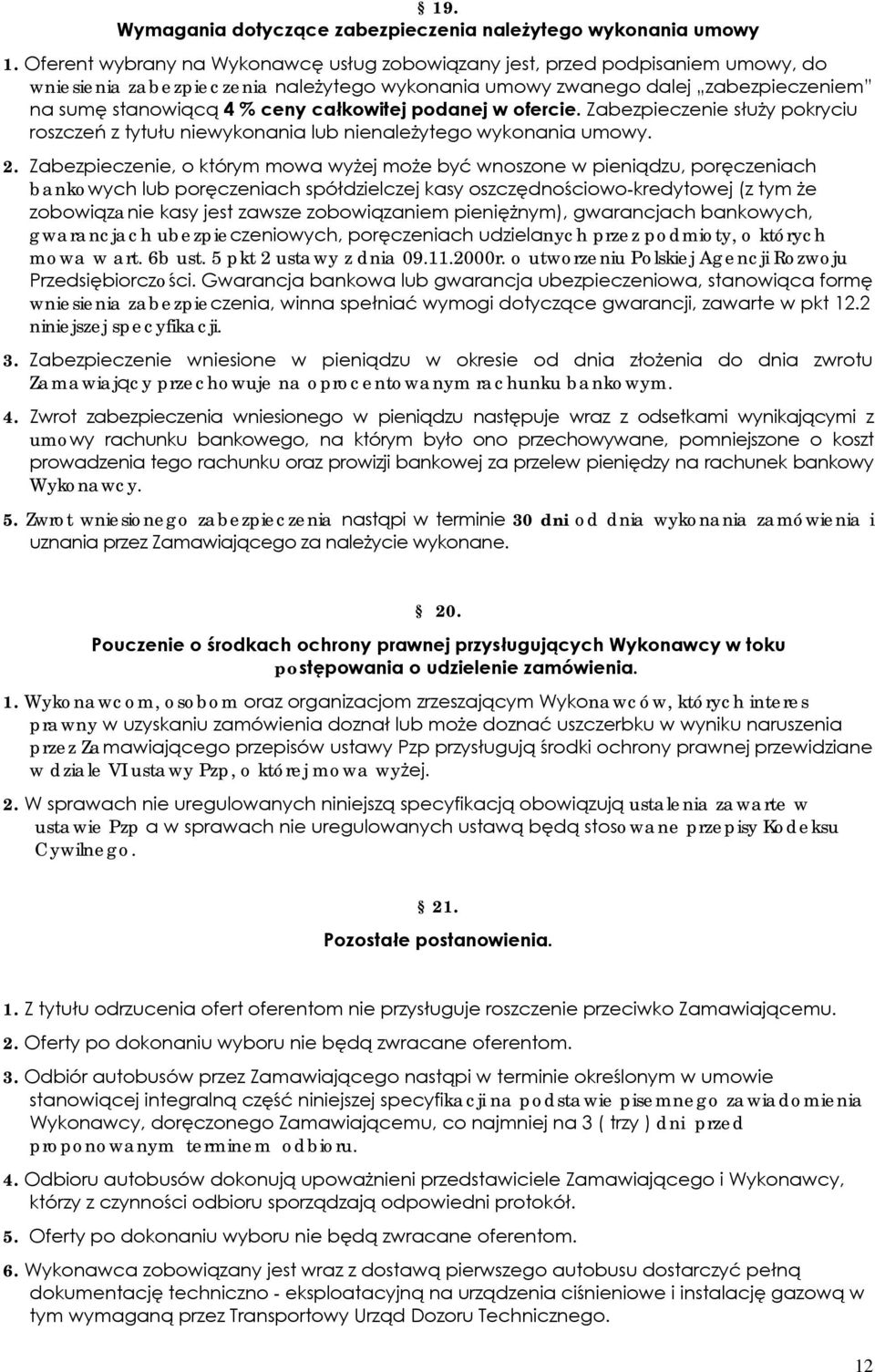 § 19.
Wymagania dotyczące zabezpieczenia należytego wykonania umowy

1. Oferent wybrany na Wykonawcę usług zobowiązany jest, przed podpisaniem umowy, do wniesienia zabezpieczenia należytego wykonania umowy zwanego dalej „zabezpieczeniem" na sumę stanowiącą 4 % ceny całkowitej podanej w ofercie. Zabezpieczenie służy pokryciu roszczeń z tytułu niewykonania lub nienależytego wykonania umowy.

2. Zabezpieczenie, o którym mowa wyżej może być wnoszone w pieniądzu, poręczeniach bankowych lub poręczeniach spółdzielczej kasy oszczędnościowo-kredytowej (z tym że zobowiązanie kasy jest zawsze zobowiązaniem pieniężnym), gwarancjach bankowych, gwarancjach ubezpieczeniowych, poręczeniach udzielanych przez podmioty, o których mowa w art. 6b ust. 5 pkt 2 ustawy z dnia 09.11.2000r. o utworzeniu Polskiej Agencji Rozwoju Przedsiębiorczości. Gwarancja bankowa lub gwarancja ubezpieczeniowa, stanowiąca formę wniesienia zabezpieczenia, winna spełniać wymogi dotyczące gwarancji, zawarte w pkt 12.2 niniejszej specyfikacji.

3. Zabezpieczenie wniesione w pieniądzu w okresie od dnia złożenia do dnia zwrotu Zamawiający przechowuje na oprocentowanym rachunku bankowym.

4. Zwrot zabezpieczenia wniesionego w pieniądzu następuje wraz z odsetkami wynikającymi z umowy rachunku bankowego, na którym było ono przechowywane, pomniejszone o koszt prowadzenia tego rachunku oraz prowizji bankowej za przelew pieniędzy na rachunek bankowy Wykonawcy.

5. Zwrot wniesionego zabezpieczenia nastąpi w terminie 30 dni od dnia wykonania zamówienia i uznania przez Zamawiającego za należycie wykonane.

§ 20.
Pouczenie o środkach ochrony prawnej przysługujących Wykonawcy w toku postępowania o udzielenie zamówienia.

1. Wykonawcom, osobom oraz organizacjom zrzeszającym Wykonawców, których interes prawny w uzyskaniu zamówienia doznał lub może doznać uszczerbku w wyniku naruszenia przez Zamawiającego przepisów ustawy Pzp przysługują środki ochrony prawnej przewidziane w dziale VI ustawy Pzp, o której mowa wyżej.

2. W sprawach nie uregulowanych niniejszą specyfikacją obowiązują ustalenia zawarte w ustawie Pzp a w sprawach nie uregulowanych ustawą będą stosowane przepisy Kodeksu Cywilnego.

§ 21.
Pozostałe postanowienia.

1. Z tytułu odrzucenia ofert oferentom nie przysługuje roszczenie przeciwko Zamawiającemu.

2. Oferty po dokonaniu wyboru nie będą zwracane oferentom.

3. Odbiór autobusów przez Zamawiającego nastąpi w terminie określonym w umowie stanowiącej integralną część niniejszej specyfikacji na podstawie pisemnego zawiadomienia Wykonawcy, doręczonego Zamawiającemu, co najmniej na 3 ( trzy ) dni przed proponowanym terminem odbioru.

4. Odbioru autobusów dokonują upoważnieni przedstawiciele Zamawiającego i Wykonawcy, którzy z czynności odbioru sporządzają odpowiedni protokół.

5. Oferty po dokonaniu wyboru nie będą zwracane oferentom.

6. Wykonawca zobowiązany jest wraz z dostawą pierwszego autobusu dostarczyć pełną dokumentację techniczno - eksploatacyjną na urządzenia ciśnieniowe i instalację gazową w tym wymaganą przez Transportowy Urząd Dozoru Technicznego.

12